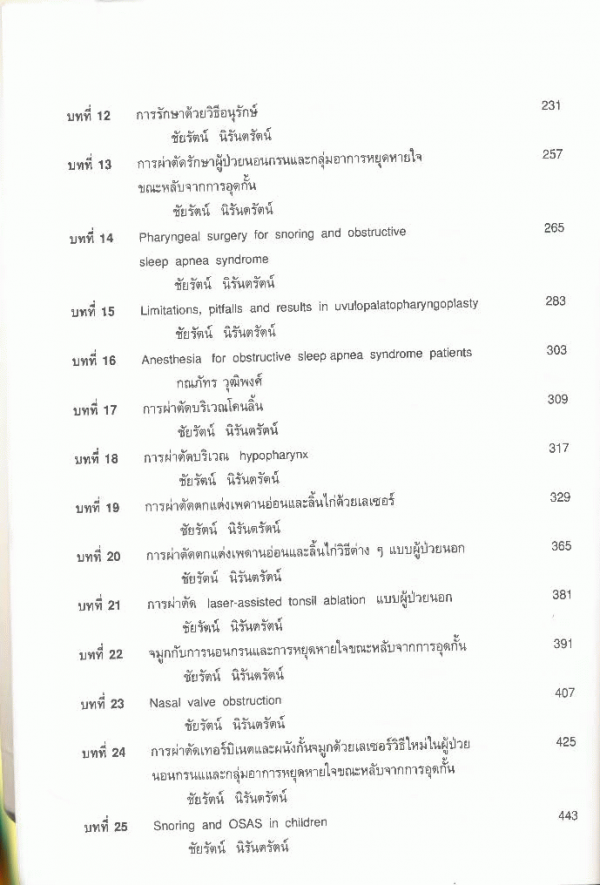 บทที่ 12 การรักษาด้วยวิธีอนุรักษ์ 231
ชัยรัตน์ นิรันตรัตน์

บทที่ 13 การผ่าตัดรักษาผู้ป่วยนอนกรนและกลุ่มอาการหยุดหายใจขณะหลับจากการอุดกั้น 257
ชัยรัตน์ นิรันตรัตน์

บทที่ 14 Pharyngeal surgery for snoring and obstructive sleep apnea syndrome 265
ชัยรัตน์ นิรันตรัตน์

บทที่ 15 Limitations, pitfalls and results in uvulopalatopharyngoplasty 283
ชัยรัตน์ นิรันตรัตน์

บทที่ 16 Anesthesia for obstructive sleep apnea syndrome patients 303
กณภัทร วุฒิพงศ์

บทที่ 17 การผ่าตัดบริเวณโคนลิ้น 309
ชัยรัตน์ นิรันตรัตน์

บทที่ 18 การผ่าตัดบริเวณ hypopharynx 317
ชัยรัตน์ นิรันตรัตน์

บทที่ 19 การผ่าตัดตกแต่งเพดานอ่อนและลิ้นไก่ด้วยเลเซอร์ 329
ชัยรัตน์ นิรันตรัตน์

บทที่ 20 การผ่าตัดตกแต่งเพดานอ่อนและลิ้นไก่วิธีต่าง ๆ แบบผู้ป่วยนอก 365
ชัยรัตน์ นิรันตรัตน์

บทที่ 21 การผ่าตัด laser-assisted tonsil ablation แบบผู้ป่วยนอก 381
ชัยรัตน์ นิรันตรัตน์

บทที่ 22 จมูกกับการนอนกรนและการหยุดหายใจขณะหลับจากการอุดกั้น 391
ชัยรัตน์ นิรันตรัตน์

บทที่ 23 Nasal valve obstruction 407
ชัยรัตน์ นิรันตรัตน์

บทที่ 24 การผ่าตัดเทอร์บิเนตและผนังกั้นจมูกด้วยเลเซอร์วิธีใหม่ในผู้ป่วยนอนกรนและกลุ่มอาการหยุดหายใจขณะหลับจากการอุดกั้น 425
ชัยรัตน์ นิรันตรัตน์

บทที่ 25 Snoring and OSAS in children 443
ชัยรัตน์ นิรันตรัตน์